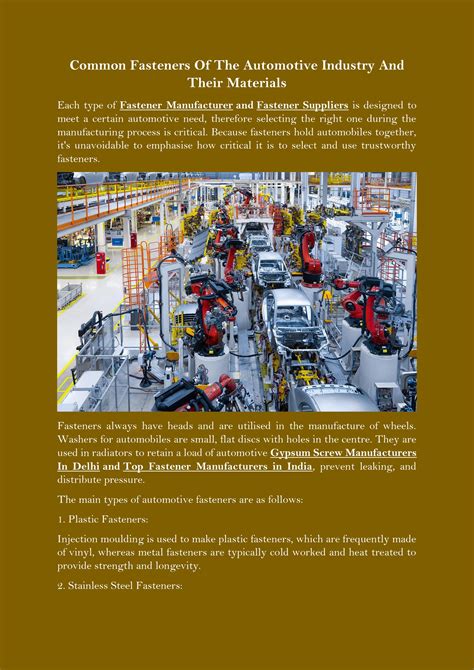 Common Fasteners Of The Automotive Industry And Their Materials

Each type of Fastener Manufacturer and Fastener Suppliers is designed to meet a certain automotive need, therefore selecting the right one during the manufacturing process is critical. Because fasteners hold automobiles together, it's unavoidable to emphasise how critical it is to select and use trustworthy fasteners.

Fasteners always have heads and are utilised in the manufacture of wheels. Washers for automobiles are small, flat discs with holes in the centre. They are used in radiators to retain a load of automotive Gypsum Screw Manufacturers In Delhi and Top Fastener Manufacturers in India, prevent leaking, and distribute pressure.

The main types of automotive fasteners are as follows:

1. Plastic Fasteners:

Injection moulding is used to make plastic fasteners, which are frequently made of vinyl, whereas metal fasteners are typically cold worked and heat treated to provide strength and longevity.

2. Stainless Steel Fasteners: